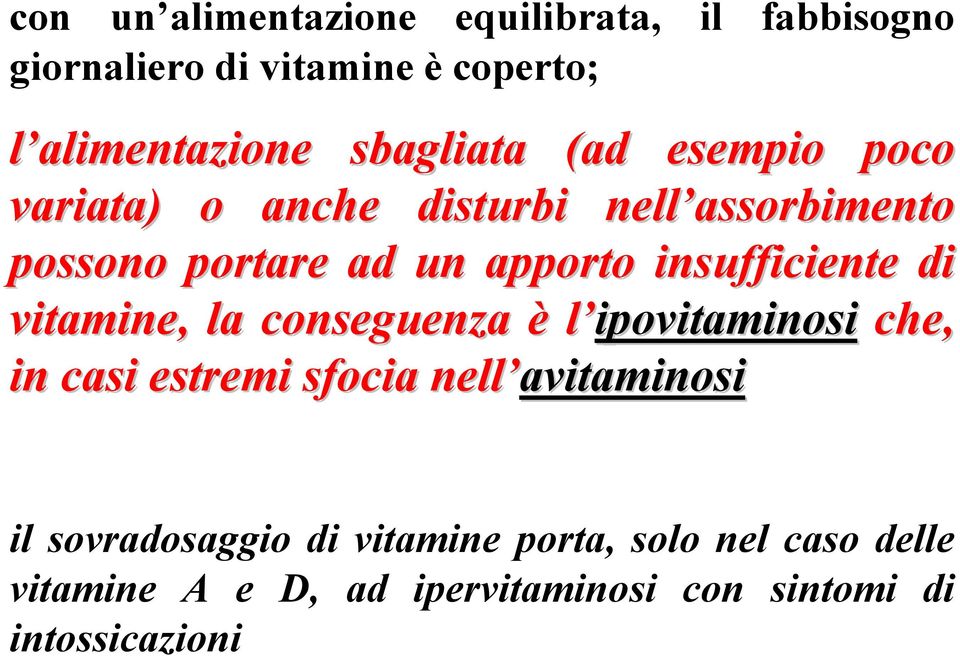 con un’alimentazione equilibrata, il fabbisogno giornaliero di vitamine è coperto;

l’alimentazione sbagliata (ad esempio poco variata) o anche disturbi nell’assorbimento possono portare ad un apporto insufficiente di vitamine, la conseguenza è l’ipovitaminosi che, in casi estremi sfocia nell’avitaminosi

il sovradosaggio di vitamine porta, solo nel caso delle vitamine A e D, ad ipervitaminosi con sintomi di intossicazioni